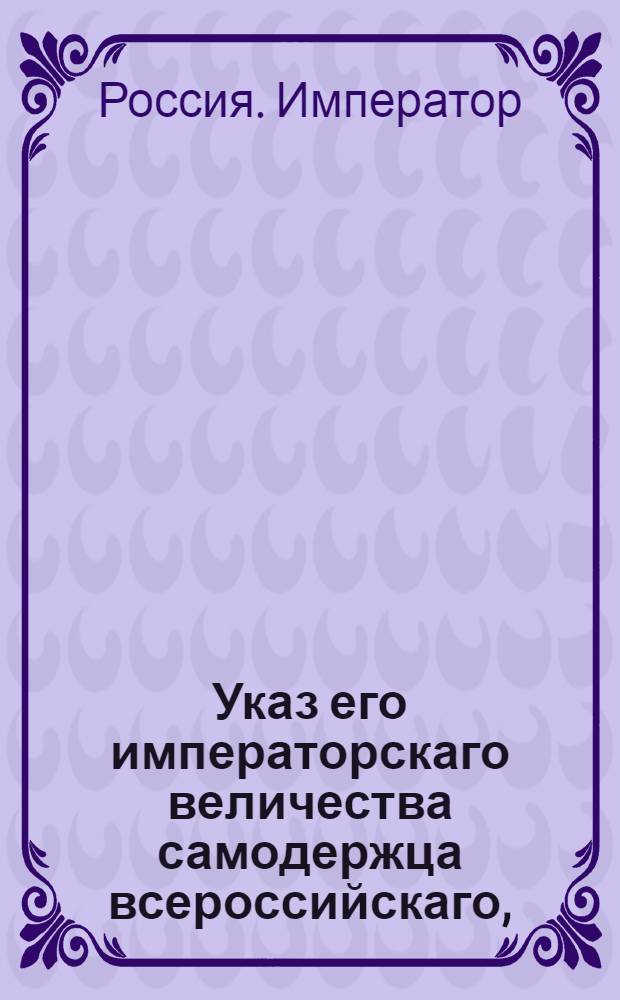 Россия. Император

Указ его императорскаго величества самодержца всероссийскаго,